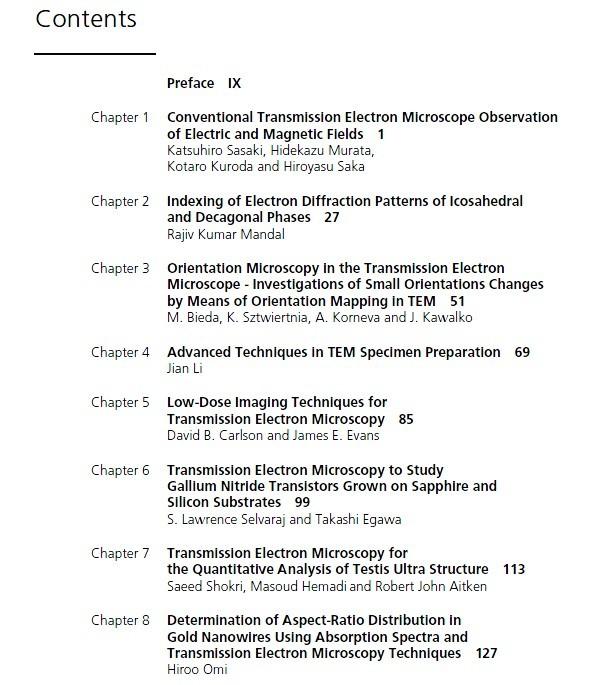 Contents

Preface IX

Chapter 1 Conventional Transmission Electron Microscope Observation of Electric and Magnetic Fields 1
Katsuhiro Sasaki, Hidekazu Murata, Kotaro Kuroda and Hiroyasu Saka

Chapter 2 Indexing of Electron Diffraction Patterns of Icosahedral and Decagonal Phases 27
Rajiv Kumar Mandal

Chapter 3 Orientation Microscopy in the Transmission Electron Microscope - Investigations of Small Orientations Changes by Means of Orientation Mapping in TEM 51
M. Bieda, K. Sztwiertnia, A. Korneva and J. Kawalko

Chapter 4 Advanced Techniques in TEM Specimen Preparation 69
Jian Li

Chapter 5 Low-Dose Imaging Techniques for Transmission Electron Microscopy 85
David B. Carlson and James E. Evans

Chapter 6 Transmission Electron Microscopy to Study Gallium Nitride Transistors Grown on Sapphire and Silicon Substrates 99
S. Lawrence Selvaraj and Takashi Egawa

Chapter 7 Transmission Electron Microscopy for the Quantitative Analysis of Testis Ultra Structure 113
Saeed Shokri, Masoud Hemadi and Robert John Aitken

Chapter 8 Determination of Aspect-Ratio Distribution in Gold Nanowires Using Absorption Spectra and Transmission Electron Microscopy Techniques 127
Hiroo Omi